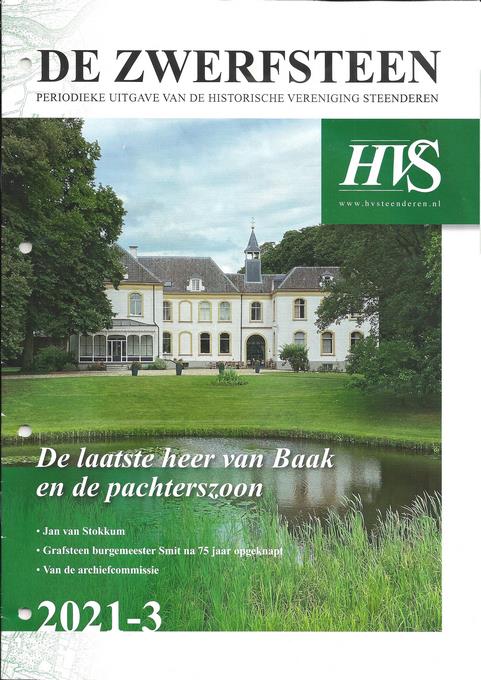 DE ZWERFSTEEN
PERIODIEKE UITGAVE VAN DE HISTORISCHE VERENIGING STEENDEREN

HVS
www.hvsteenderen.nl

De laatste heer van Baak
en de pachterszoon

• Jan van Stokkum
• Grafsteen burgemeester Smit na 75 jaar opgeknapt
• Van de archiefcommissie

2021-3